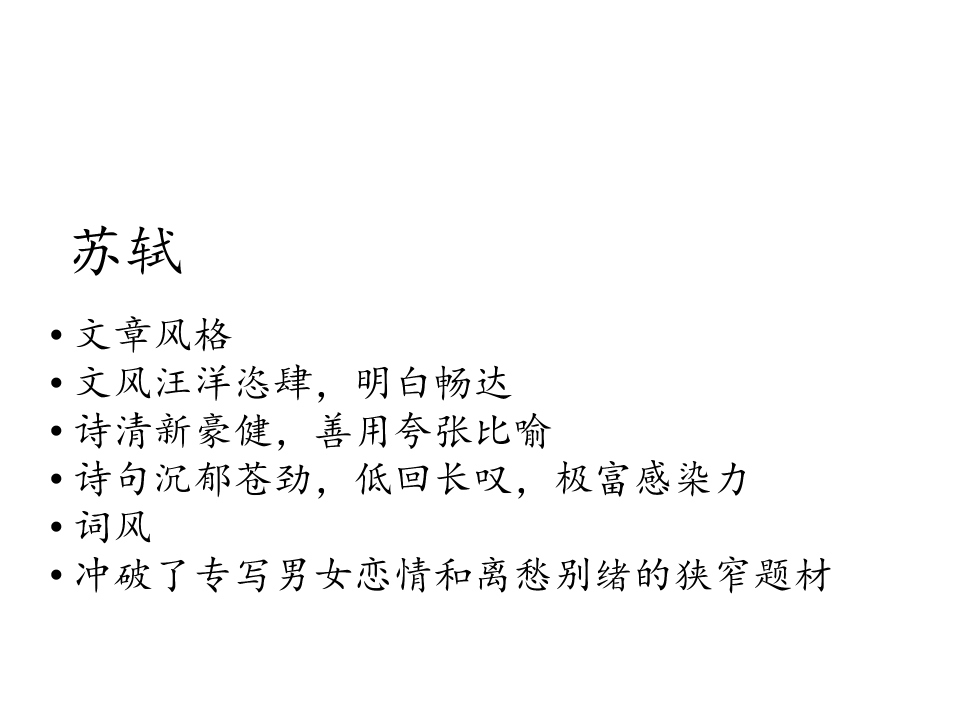 苏轼

• 文章风格
• 文风汪洋恣肆，明白畅达
• 诗清新豪健，善用夸张比喻
• 诗句沉郁苍劲，低回长叹，极富感染力
• 词风
• 冲破了专写男女恋情和离愁别绪的狭窄题材